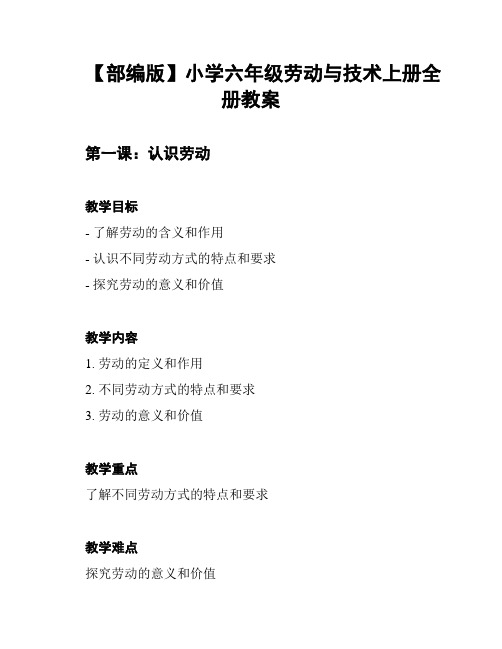 【部编版】小学六年级劳动与技术上册全册教案

第一课：认识劳动

教学目标

- 了解劳动的含义和作用
- 认识不同劳动方式的特点和要求
- 探究劳动的意义和价值

教学内容

1. 劳动的定义和作用
2. 不同劳动方式的特点和要求
3. 劳动的意义和价值

教学重点

了解不同劳动方式的特点和要求

教学难点

探究劳动的意义和价值